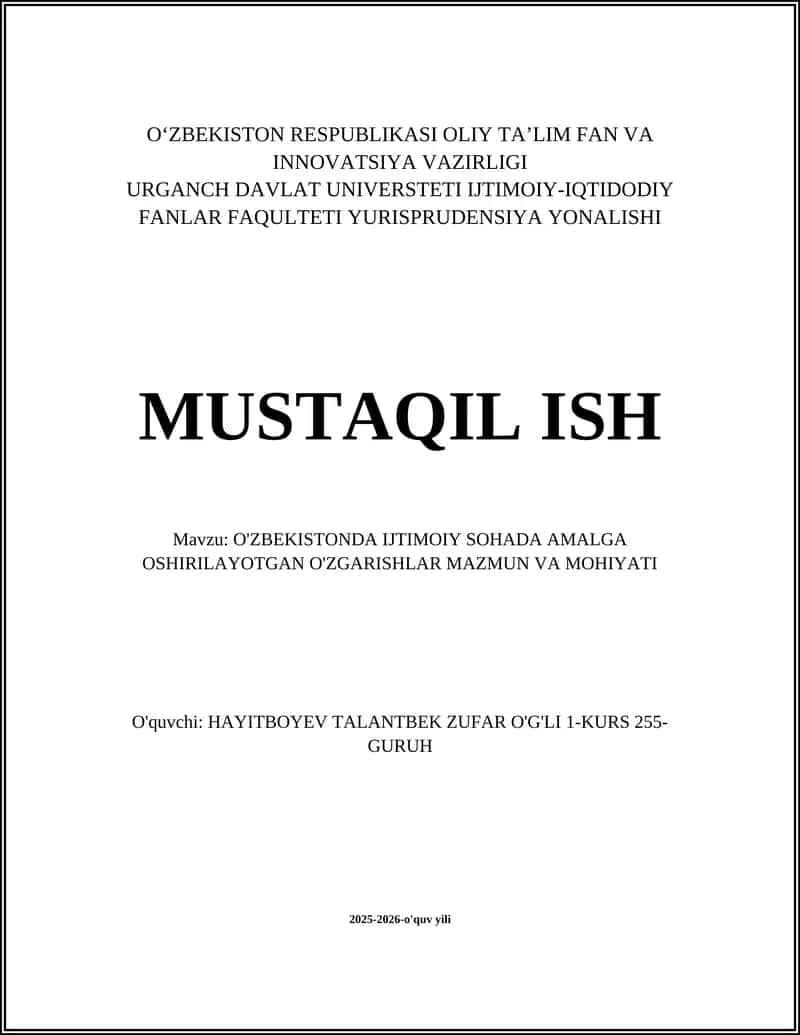 O‘ZBEKISTON RESPUBLIKASI OLIY TA’LIM FAN VA INNOVATSIYA VAZIRLIGI
URGANCH DAVLAT UNIVERSTETI IJTIMOIY-IQTIDODIY FANLAR FAQULTETI YURISPRUDENSIYA YONALISHI

MUSTAQIL ISH

Mavzu: O'ZBEKISTONDA IJTIMOIY SOHADA AMALGA OSHIRILAYOTGAN O'ZGARISHLAR MAZMUN VA MOHIYATI

O'quvchi: HAYITBOYEV TALANTBEK ZUFAR O'G'LI 1-KURS 255-GURUH

2025-2026-o'quv yili